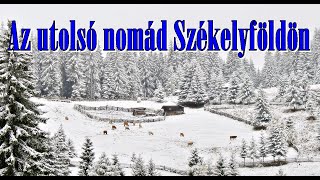 Az utolsó nomád Székelyföldön